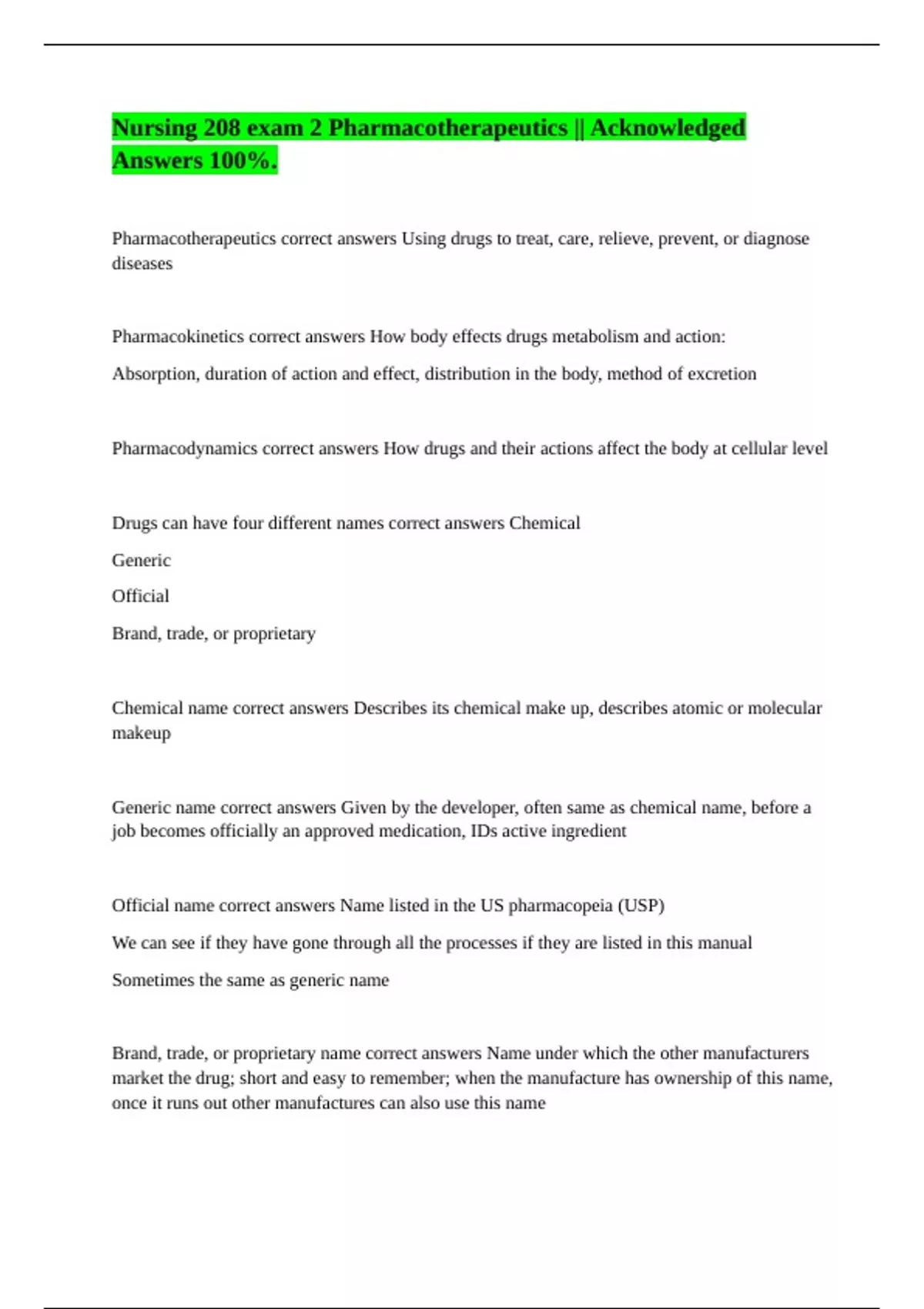 Nursing 208 exam 2 Pharmacotherapeutics || Acknowledged Answers 100%.

Pharmacotherapeutics correct answers Using drugs to treat, care, relieve, prevent, or diagnose diseases

Pharmacokinetics correct answers How body effects drugs metabolism and action:

Absorption, duration of action and effect, distribution in the body, method of excretion

Pharmacodynamics correct answers How drugs and their actions affect the body at cellular level

Drugs can have four different names correct answers Chemical

Generic

Official

Brand, trade, or proprietary

Chemical name correct answers Describes its chemical make up, describes atomic or molecular makeup

Generic name correct answers Given by the developer, often same as chemical name, before a job becomes officially an approved medication, IDs active ingredient

Official name correct answers Name listed in the US pharmacopeia (USP)

We can see if they have gone through all the processes if they are listed in this manual

Sometimes the same as generic name

Brand, trade, or proprietary name correct answers Name under which the other manufacturers market the drug; short and easy to remember; when the manufacture has ownership of this name, once it runs out other manufactures can also use this name